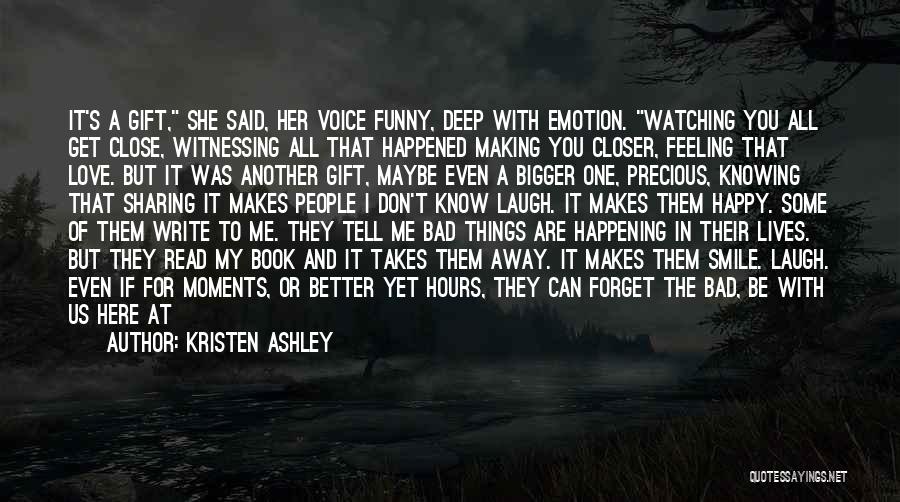 IT'S A GIFT," SHE SAID, HER VOICE FUNNY, DEEP WITH EMOTION. "WATCHING YOU ALL GET CLOSE, WITNESSING ALL THAT HAPPENED MAKING YOU CLOSER, FEELING THAT LOVE. BUT IT WAS ANOTHER GIFT, MAYBE EVEN A BIGGER ONE, PRECIOUS, KNOWING THAT SHARING IT MAKES PEOPLE I DON'T KNOW LAUGH. IT MAKES THEM HAPPY. SOME OF THEM WRITE TO ME. THEY TELL ME BAD THINGS ARE HAPPENING IN THEIR LIVES. BUT THEY READ MY BOOK AND IT TAKES THEM AWAY. IT MAKES THEM SMILE. LAUGH. EVEN IF FOR MOMENTS, OR BETTER YET HOURS, THEY CAN FORGET THE BAD, BE WITH US HERE AT

AUTHOR: KRISTEN ASHLEY

QUOTESSAYINGS.NET